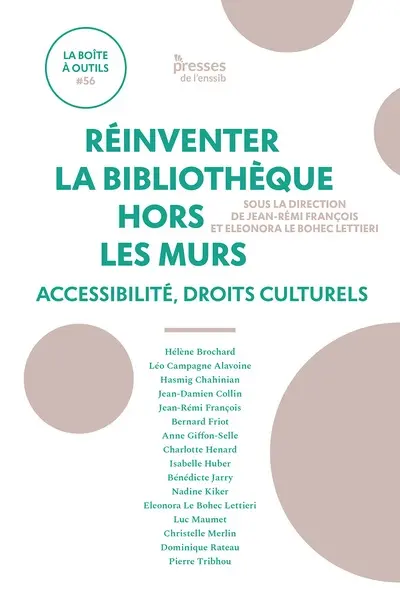 LA BOÎTE À OUTILS #56

presses de l'enssib

RÉINVENTER LA BIBLIOTHÈQUE HORS LES MURS

SOUS LA DIRECTION DE JEAN-RÉMI FRANÇOIS ET ELEONORA LE BOHEC LETTIERI

ACCESSIBILITÉ, DROITS CULTURELS

Hélène Brochard
Léo Campagne Alavoine
Hasmig Chahinian
Jean-Damien Collin
Jean-Rémi François
Bernard Friot
Anne Giffon-Selle
Charlotte Henard
Isabelle Huber
Bénédicte Jarry
Nadine Kiker
Eleonora Le Bohec Lettieri
Luc Maumet
Christelle Merlin
Dominique Rateau
Pierre Tribhou